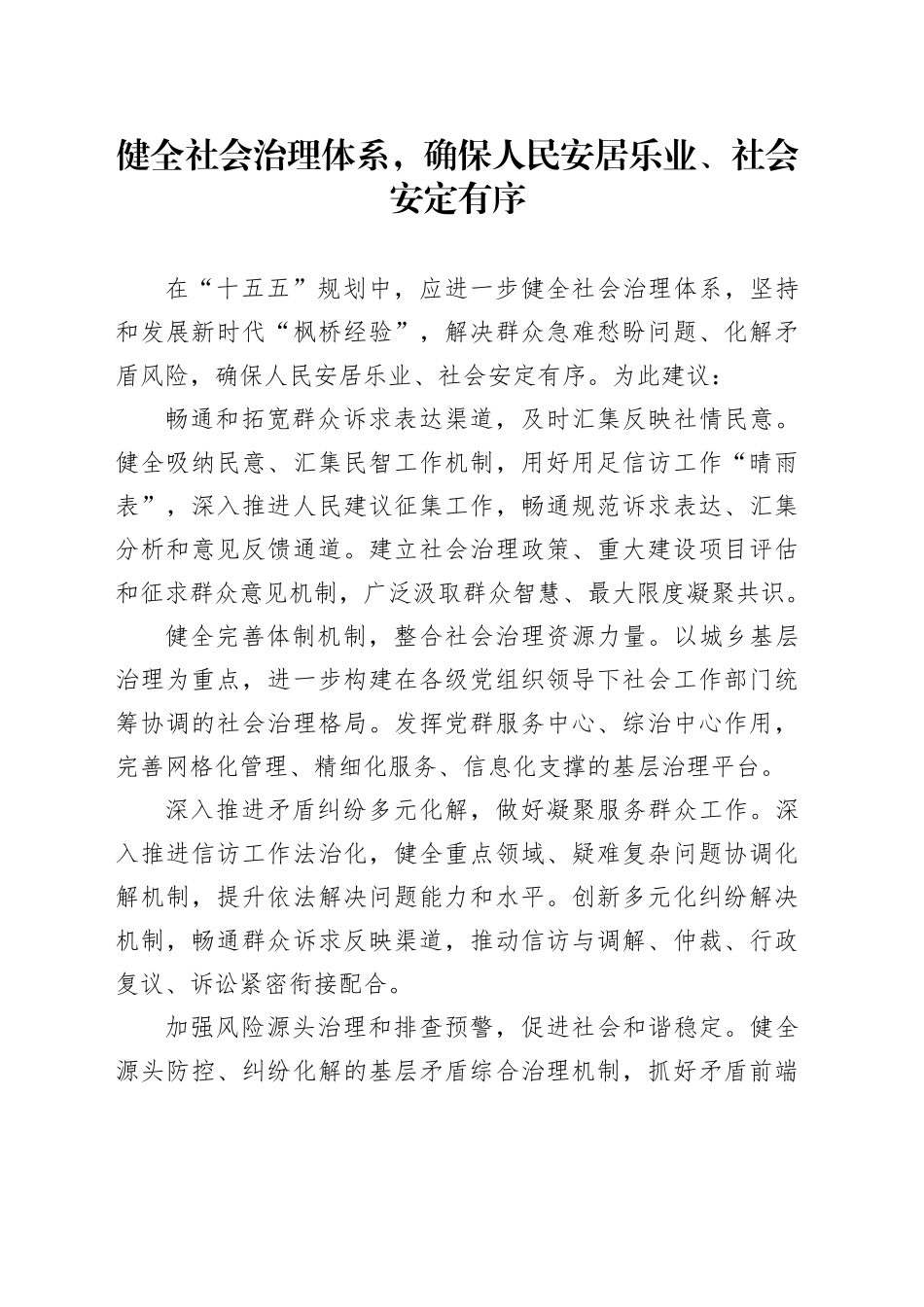 健全社会治理体系，确保人民安居乐业、社会安定有序

在“十五五”规划中，应进一步健全社会治理体系，坚持和发展新时代“枫桥经验”，解决群众急难愁盼问题、化解矛盾风险，确保人民安居乐业、社会安定有序。为此建议：

畅通和拓宽群众诉求表达渠道，及时汇集反映社情民意。健全吸纳民意、汇集民智工作机制，用好用足信访工作“晴雨表”，深入推进人民建议征集工作，畅通规范诉求表达、汇集分析和意见反馈通道。建立社会治理政策、重大建设项目评估和征求群众意见机制，广泛汲取群众智慧、最大限度凝聚共识。

健全完善体制机制，整合社会治理资源力量。以城乡基层治理为重点，进一步构建在各级党组织领导下社会工作部门统筹协调的社会治理格局。发挥党群服务中心、综治中心作用，完善网格化管理、精细化服务、信息化支撑的基层治理平台。

深入推进矛盾纠纷多元化解，做好凝聚服务群众工作。深入推进信访工作法治化，健全重点领域、疑难复杂问题协调化解机制，提升依法解决问题能力和水平。创新多元化纠纷解决机制，畅通群众诉求反映渠道，推动信访与调解、仲裁、行政复议、诉讼紧密衔接配合。

加强风险源头治理和排查预警，促进社会和谐稳定。健全源头防控、纠纷化解的基层矛盾综合治理机制，抓好矛盾前端